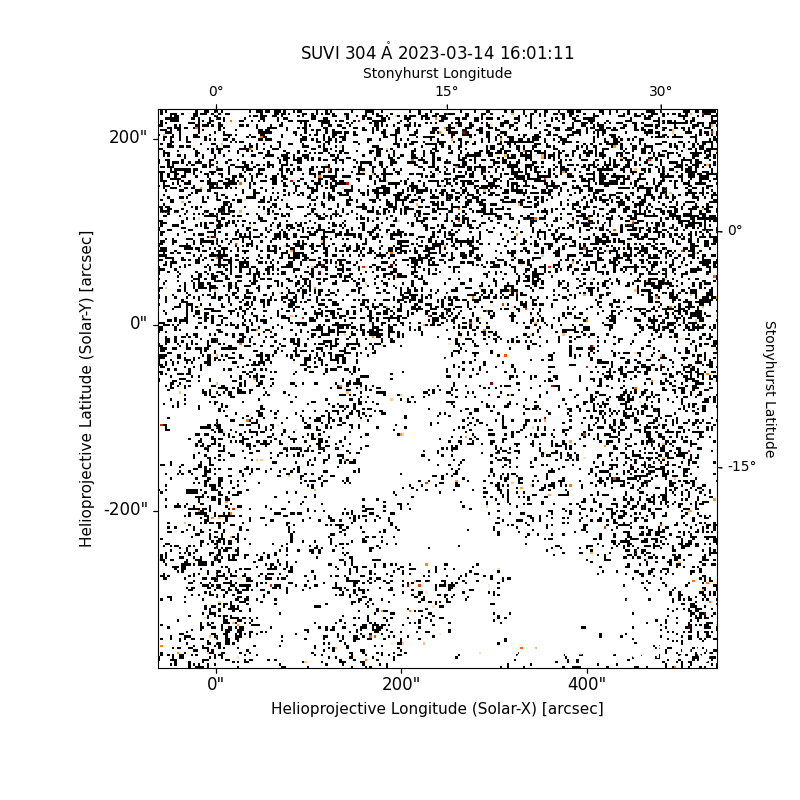 SUVI 304 Å 2023-03-14 16:01:11

Stonyhurst Longitude

0°
15°
30°

200"
0"
-200"

Helioprojective Latitude (Solar-Y) [arcsec]

0°
-15°

Stonyhurst Latitude

0"
200"
400"

Helioprojective Longitude (Solar-X) [arcsec]